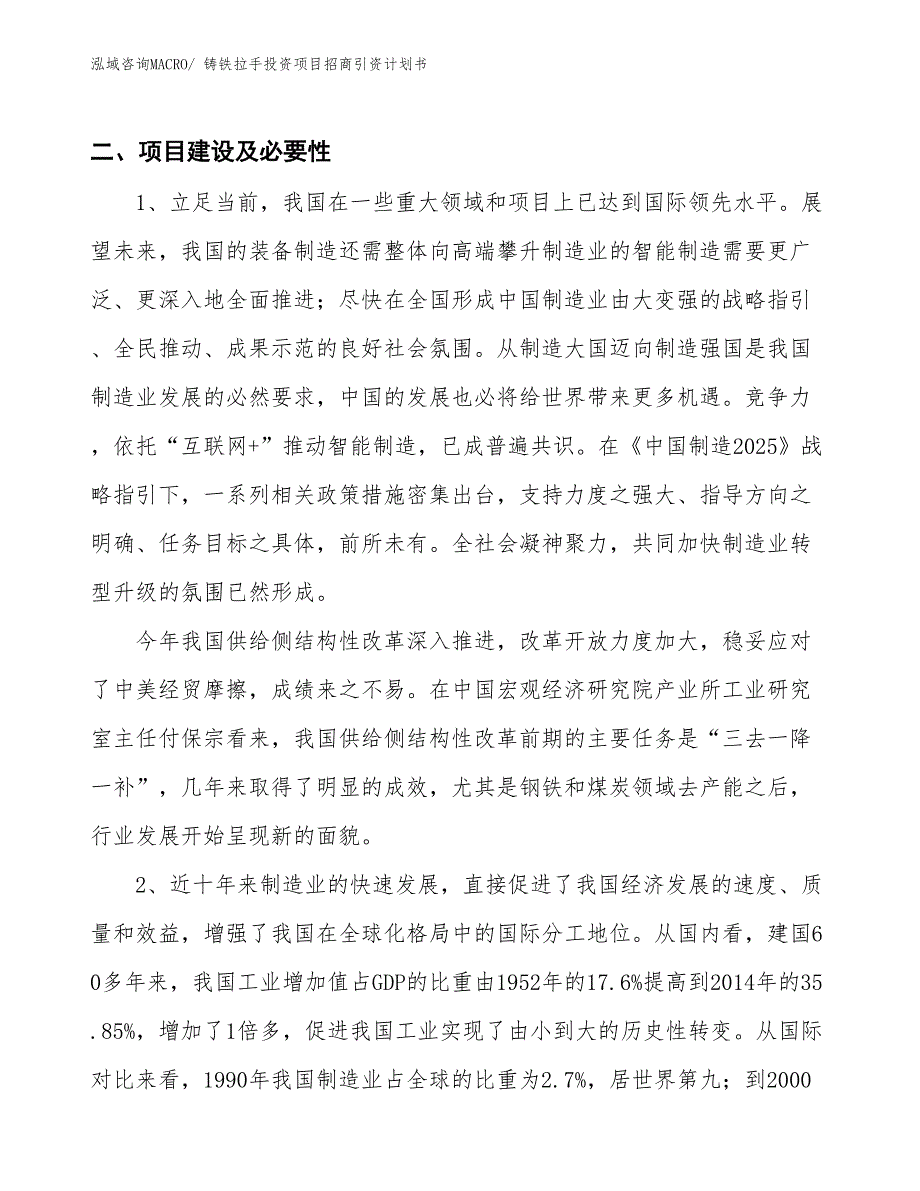 泓域咨询MACRO/ 铸铁拉手投资项目招商引资计划书

二、项目建设及必要性

1、立足当前，我国在一些重大领域和项目上已达到国际领先水平。展望未来，我国的装备制造还需整体向高端攀升制造业的智能制造需要更广泛、更深入地全面推进；尽快在全国形成中国制造业由大变强的战略指引、全民推动、成果示范的良好社会氛围。从制造大国迈向制造强国是我国制造业发展的必然要求，中国的发展也必将给世界带来更多机遇。竞争力，依托“互联网+”推动智能制造，已成普遍共识。在《中国制造2025》战略指引下，一系列相关政策措施密集出台，支持力度之强大、指导方向之明确、任务目标之具体，前所未有。全社会凝神聚力，共同加快制造业转型升级的氛围已然形成。

今年我国供给侧结构性改革深入推进，改革开放力度加大，稳妥应对了中美经贸摩擦，成绩来之不易。在中国宏观经济研究院产业所工业研究室主任付保宗看来，我国供给侧结构性改革前期的主要任务是“三去一降一补”，几年来取得了明显的成效，尤其是钢铁和煤炭领域去产能之后，行业发展开始呈现新的面貌。

2、近十年来制造业的快速发展，直接促进了我国经济发展的速度、质量和效益，增强了我国在全球化格局中的国际分工地位。从国内看，建国60多年来，我国工业增加值占GDP的比重由1952年的17.6%提高到2014年的35.85%，增加了1倍多，促进我国工业实现了由小到大的历史性转变。从国际对比来看，1990年我国制造业占全球的比重为2.7%，居世界第九；到2000